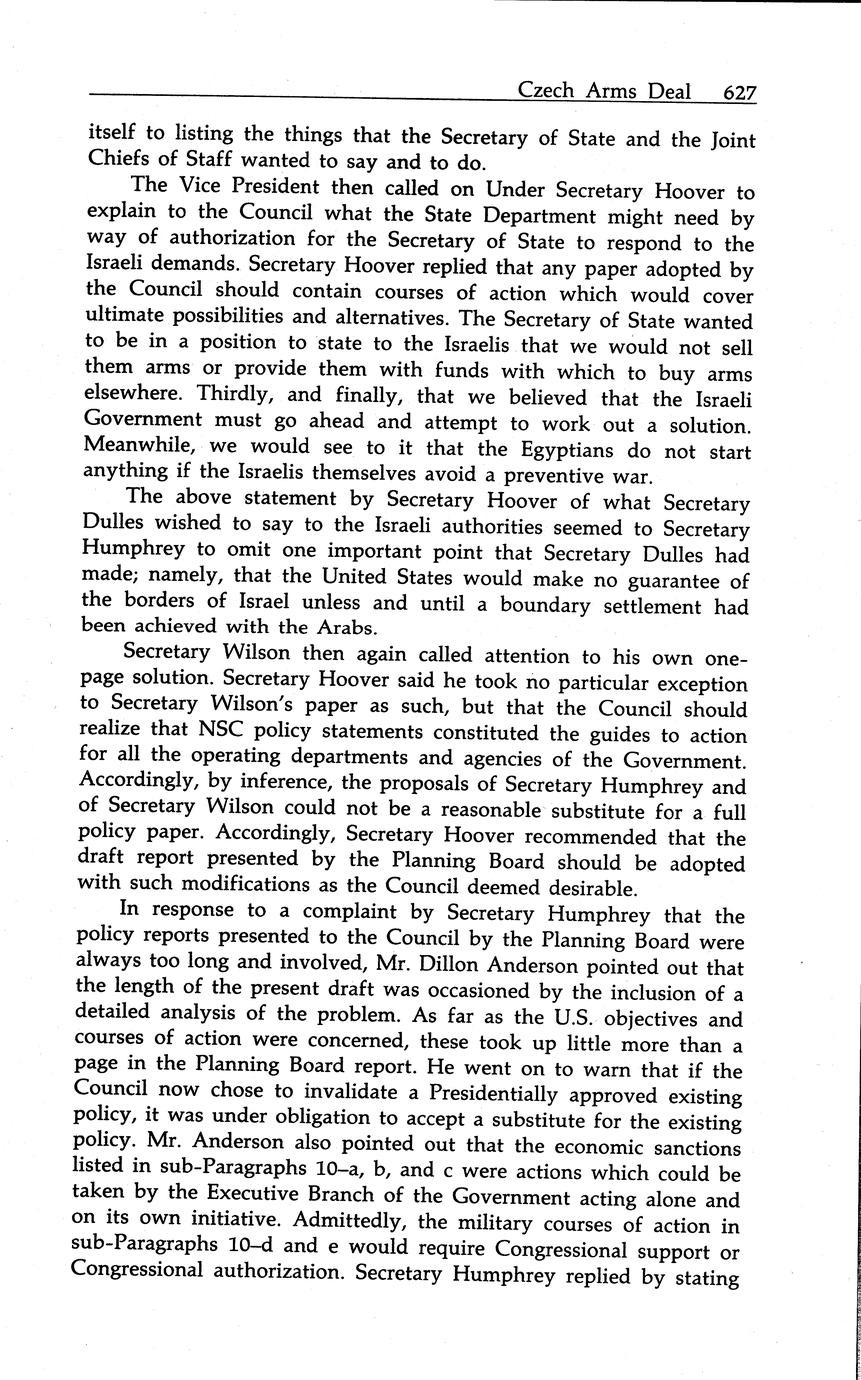 Czech Arms Deal 627

itself to listing the things that the Secretary of State and the Joint Chiefs of Staff wanted to say and to do.

The Vice President then called on Under Secretary Hoover to explain to the Council what the State Department might need by way of authorization for the Secretary of State to respond to the Israeli demands. Secretary Hoover replied that any paper adopted by the Council should contain courses of action which would cover ultimate possibilities and alternatives. The Secretary of State wanted to be in a position to state to the Israelis that we would not sell them arms or provide them with funds with which to buy arms elsewhere. Thirdly, and finally, that we believed that the Israeli Government must go ahead and attempt to work out a solution. Meanwhile, we would see to it that the Egyptians do not start anything if the Israelis themselves avoid a preventive war.

The above statement by Secretary Hoover of what Secretary Dulles wished to say to the Israeli authorities seemed to Secretary Humphrey to omit one important point that Secretary Dulles had made; namely, that the United States would make no guarantee of the borders of Israel unless and until a boundary settlement had been achieved with the Arabs.

Secretary Wilson then again called attention to his own one-page solution. Secretary Hoover said he took no particular exception to Secretary Wilson's paper as such, but that the Council should realize that NSC policy statements constituted the guides to action for all the operating departments and agencies of the Government. Accordingly, by inference, the proposals of Secretary Humphrey and of Secretary Wilson could not be a reasonable substitute for a full policy paper. Accordingly, Secretary Hoover recommended that the draft report presented by the Planning Board should be adopted with such modifications as the Council deemed desirable.

In response to a complaint by Secretary Humphrey that the policy reports presented to the Council by the Planning Board were always too long and involved, Mr. Dillon Anderson pointed out that the length of the present draft was occasioned by the inclusion of a detailed analysis of the problem. As far as the U.S. objectives and courses of action were concerned, these took up little more than a page in the Planning Board report. He went on to warn that if the Council now chose to invalidate a Presidentially approved existing policy, it was under obligation to accept a substitute for the existing policy. Mr. Anderson also pointed out that the economic sanctions listed in sub-Paragraphs 10–a, b, and c were actions which could be taken by the Executive Branch of the Government acting alone and on its own initiative. Admittedly, the military courses of action in sub-Paragraphs 10–d and e would require Congressional support or Congressional authorization. Secretary Humphrey replied by stating